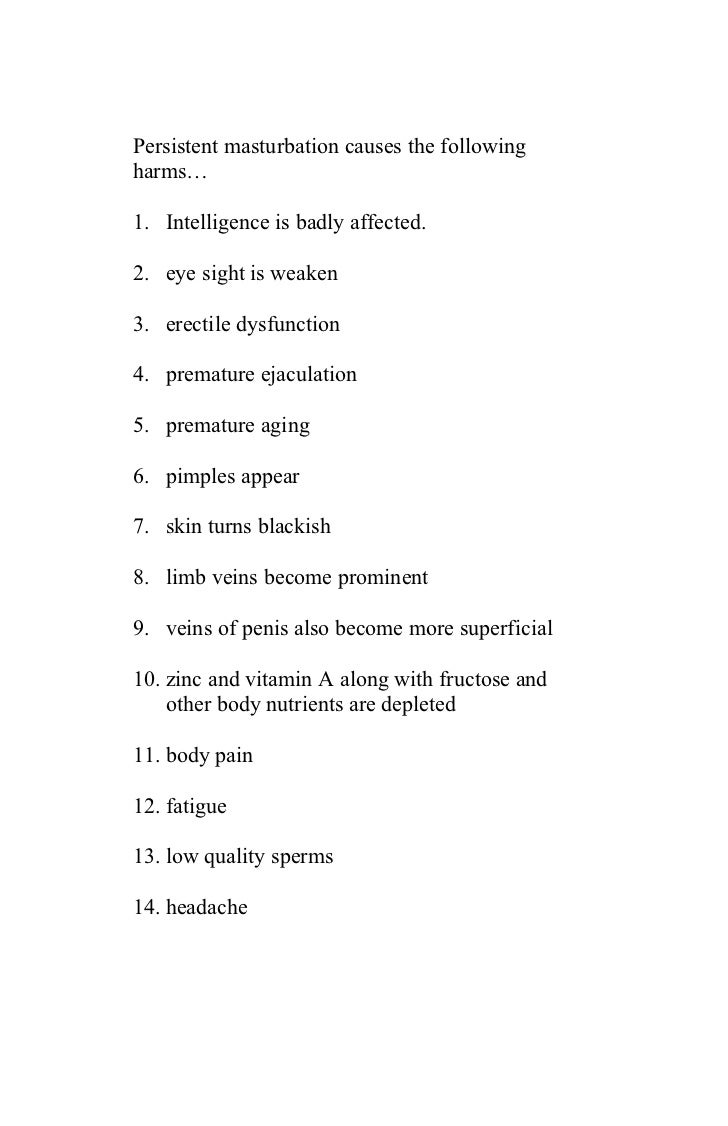 Persistent masturbation causes the following harms…

1. Intelligence is badly affected.

2. eye sight is weaken

3. erectile dysfunction

4. premature ejaculation

5. premature aging

6. pimples appear

7. skin turns blackish

8. limb veins become prominent

9. veins of penis also become more superficial

10. zinc and vitamin A along with fructose and other body nutrients are depleted

11. body pain

12. fatigue

13. low quality sperms

14. headache